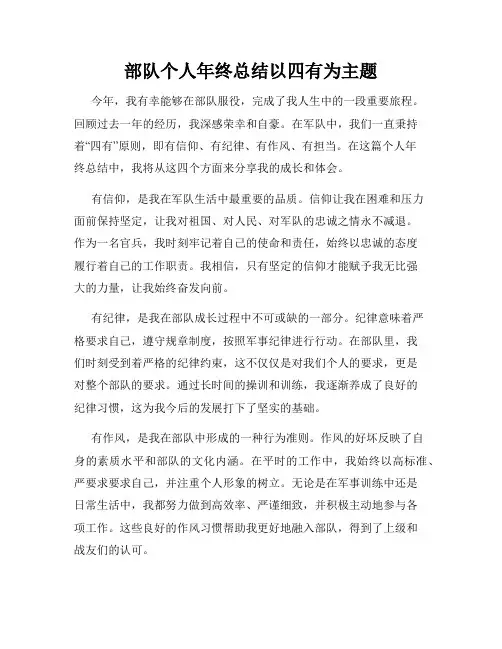 部队个人年终总结以四有为主题

今年，我有幸能够在部队服役，完成了我人生中的一段重要旅程。回顾过去一年的经历，我深感荣幸和自豪。在军队中，我们一直秉持着“四有”原则，即有信仰、有纪律、有作风、有担当。在这篇个人年终总结中，我将从这四个方面来分享我的成长和体会。

有信仰，是我在军队生活中最重要的品质。信仰让我在困难和压力面前保持坚定，让我对祖国、对人民、对军队的忠诚之情永不减退。作为一名官兵，我时刻牢记着自己的使命和责任，始终以忠诚的态度履行着自己的工作职责。我相信，只有坚定的信仰才能赋予我无比强大的力量，让我始终奋发向前。

有纪律，是我在部队成长过程中不可或缺的一部分。纪律意味着严格要求自己，遵守规章制度，按照军事纪律进行行动。在部队里，我们时刻受到着严格的纪律约束，这不仅仅是对我们个人的要求，更是对整个部队的要求。通过长时间的操训和训练，我逐渐养成了良好的纪律习惯，这为我今后的发展打下了坚实的基础。

有作风，是我在部队中形成的一种行为准则。作风的好坏反映了自身的素质水平和部队的文化内涵。在平时的工作中，我始终以高标准、严要求要求自己，并注重个人形象的树立。无论是在军事训练中还是日常生活中，我都努力做到高效率、严谨细致，并积极主动地参与各项工作。这些良好的作风习惯帮助我更好地融入部队，得到了上级和战友们的认可。